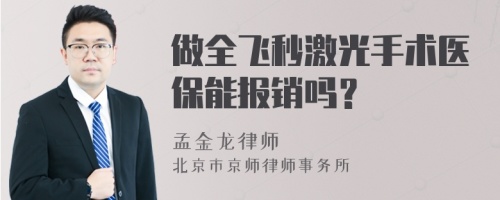 做全飞秒激光手术医保能报销吗？

孟金龙律师
北京市京师律师事务所